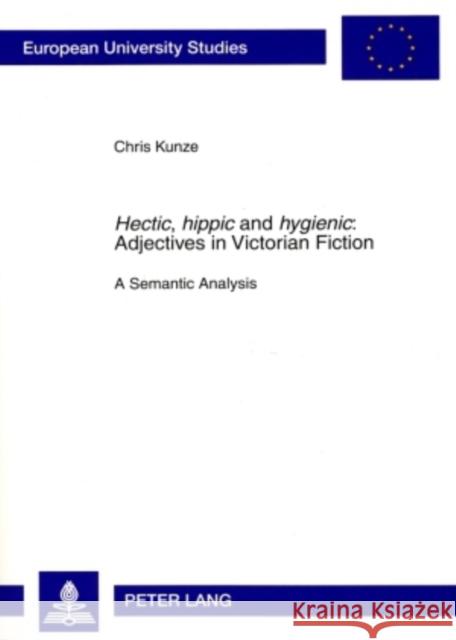 European University Studies

Chris Kunze

Hectic, hippic and hygienic: Adjectives in Victorian Fiction

A Semantic Analysis

PETER LANG

Kraina Książek